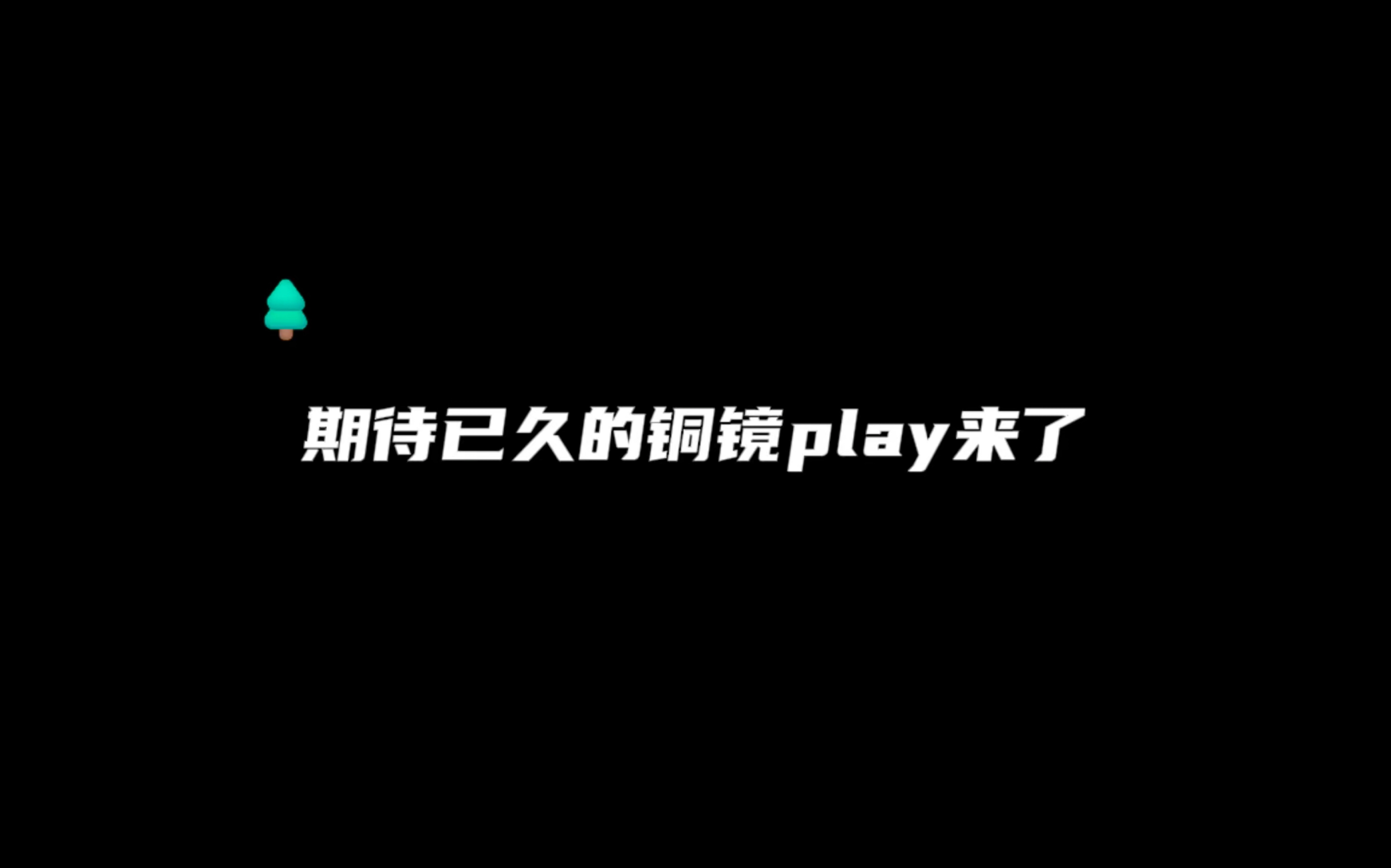 期待已久的铜镜play来了